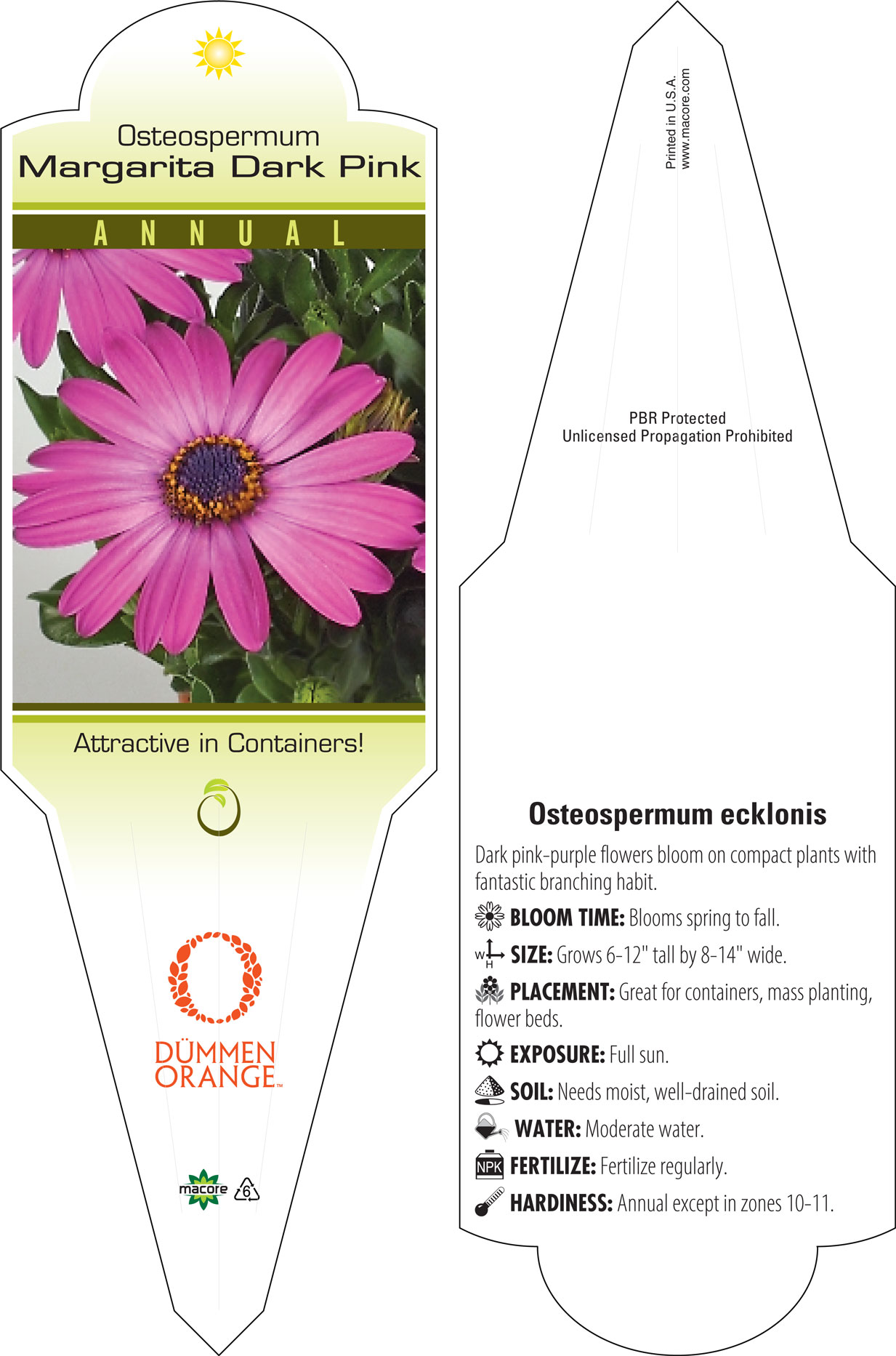 Osteospermum
Margarita Dark Pink

ANNUAL

Attractive in Containers!

DÜMMEN ORANGE™

macore 6

Printed in U.S.A.
www.macore.com

PBR Protected
Unlicensed Propagation Prohibited

Osteospermum ecklonis

Dark pink-purple flowers bloom on compact plants with fantastic branching habit.

BLOOM TIME: Blooms spring to fall.

W H SIZE: Grows 6-12" tall by 8-14" wide.

PLACEMENT: Great for containers, mass planting, flower beds.

EXPOSURE: Full sun.

SOIL: Needs moist, well-drained soil.

WATER: Moderate water.

NPK FERTILIZE: Fertilize regularly.

HARDINESS: Annual except in zones 10-11.